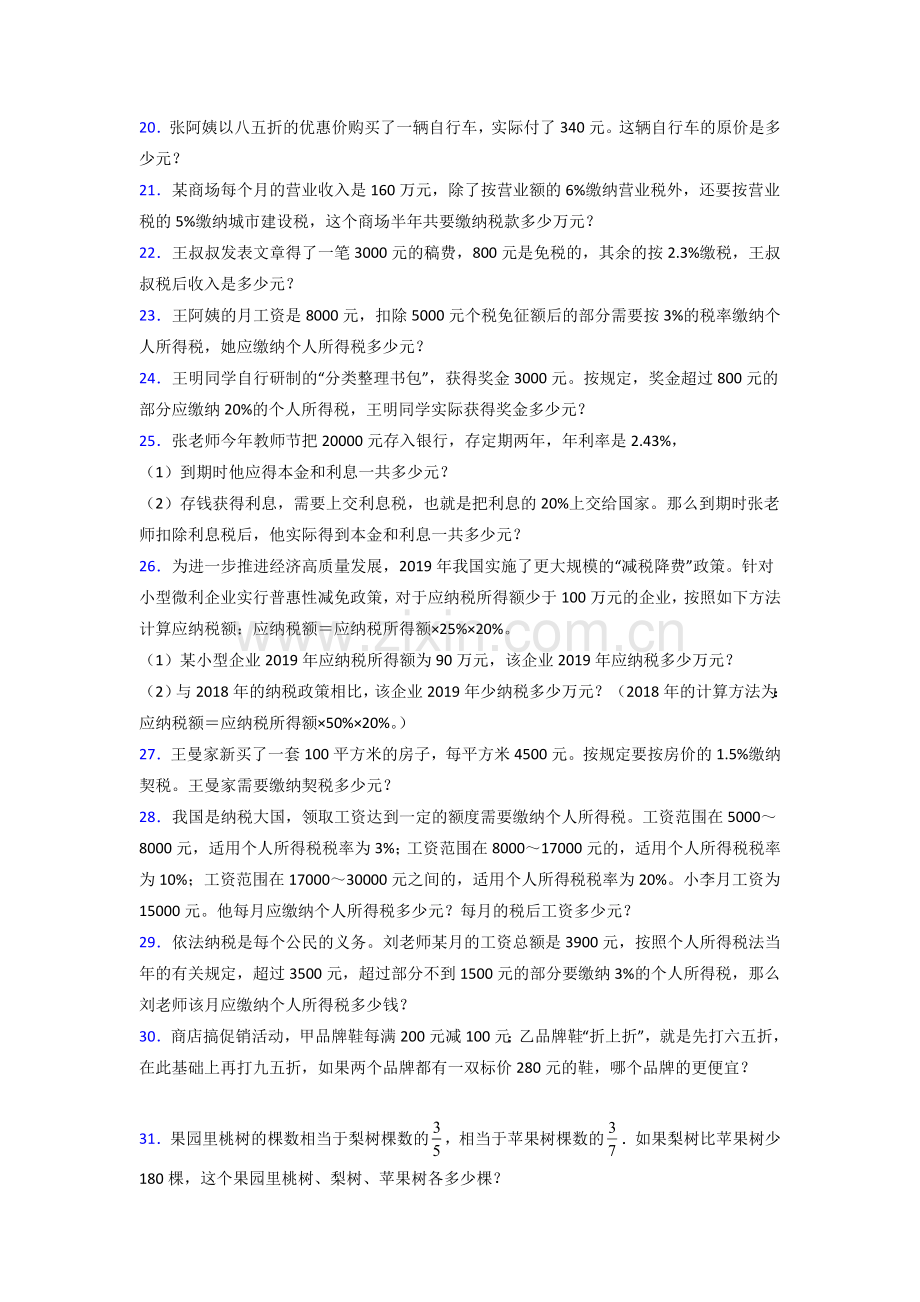 20．张阿姨以八五折的优惠价购买了一辆自行车，实际付了340元。这辆自行车的原价是多少元？

21．某商场每个月的营业收入是160万元，除了按营业额的6%缴纳营业税外，还要按营业税的5%缴纳城市建设税，这个商场半年共要缴纳税款多少万元？

22．王叔叔发表文章得了一笔3000元的稿费，800元是免税的，其余的按2.3%缴税，王叔叔税后收入是多少元？

23．王阿姨的月工资是8000元，扣除5000元个税免征额后的部分需要按3%的税率缴纳个人所得税，她应缴纳个人所得税多少元？

24．王明同学自行研制的“分类整理书包”，获得奖金3000元。按规定，奖金超过800元的部分应缴纳20%的个人所得税，王明同学实际获得奖金多少元？

25．张老师今年教师节把20000元存入银行，存定期两年，年利率是2.43%，

（1）到期时他应得本金和利息一共多少元？

（2）存钱获得利息，需要上交利息税，也就是把利息的20%上交给国家。那么到期时张老师扣除利息税后，他实际得到本金和利息一共多少元？

26．为进一步推进经济高质量发展，2019年我国实施了更大规模的“减税降费”政策。针对小型微利企业实行普惠性减免政策，对于应纳税所得额少于100万元的企业，按照如下方法计算应纳税额：应纳税额＝应纳税所得额×25%×20%。

（1）某小型企业2019年应纳税所得额为90万元，该企业2019年应纳税多少万元？

（2）与2018年的纳税政策相比，该企业2019年少纳税多少万元？（2018年的计算方法为：应纳税额＝应纳税所得额×50%×20%。）

27．王曼家新买了一套100平方米的房子，每平方米4500元。按规定要按房价的1.5%缴纳契税。王曼家需要缴纳契税多少元？

28．我国是纳税大国，领取工资达到一定的额度需要缴纳个人所得税。工资范围在5000～8000元，适用个人所得税税率为3%；工资范围在8000～17000元的，适用个人所得税税率为10%；工资范围在17000～30000元之间的，适用个人所得税税率为20%。小李月工资为15000元。他每月应缴纳个人所得税多少元？每月的税后工资多少元？

29．依法纳税是每个公民的义务。刘老师某月的工资总额是3900元，按照个人所得税法当年的有关规定，超过3500元，超过部分不到1500元的部分要缴纳3%的个人所得税，那么刘老师该月应缴纳个人所得税多少钱？

30．商店搞促销活动，甲品牌鞋每满200元减100元；乙品牌鞋“折上折”，就是先打六五折，在此基础上再打九五折，如果两个品牌都有一双标价280元的鞋，哪个品牌的更便宜？

31．果园里桃树的棵数相当于梨树棵数的$\frac{3}{5}$，相当于苹果树棵数的$\frac{3}{7}$．如果梨树比苹果树少180棵，这个果园里桃树、梨树、苹果树各多少棵？

www.zixin.com.cn